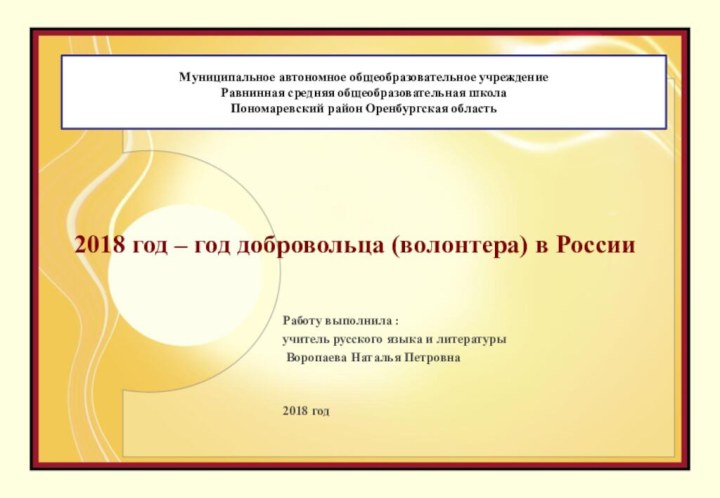 Муниципальное автономное общеобразовательное учреждение
Равнинная средняя общеобразовательная школа
Пономаревский район Оренбургская область

2018 год – год добровольца (волонтера) в России

Работу выполнила :
учитель русского языка и литературы
Воропаева Наталья Петровна

2018 год